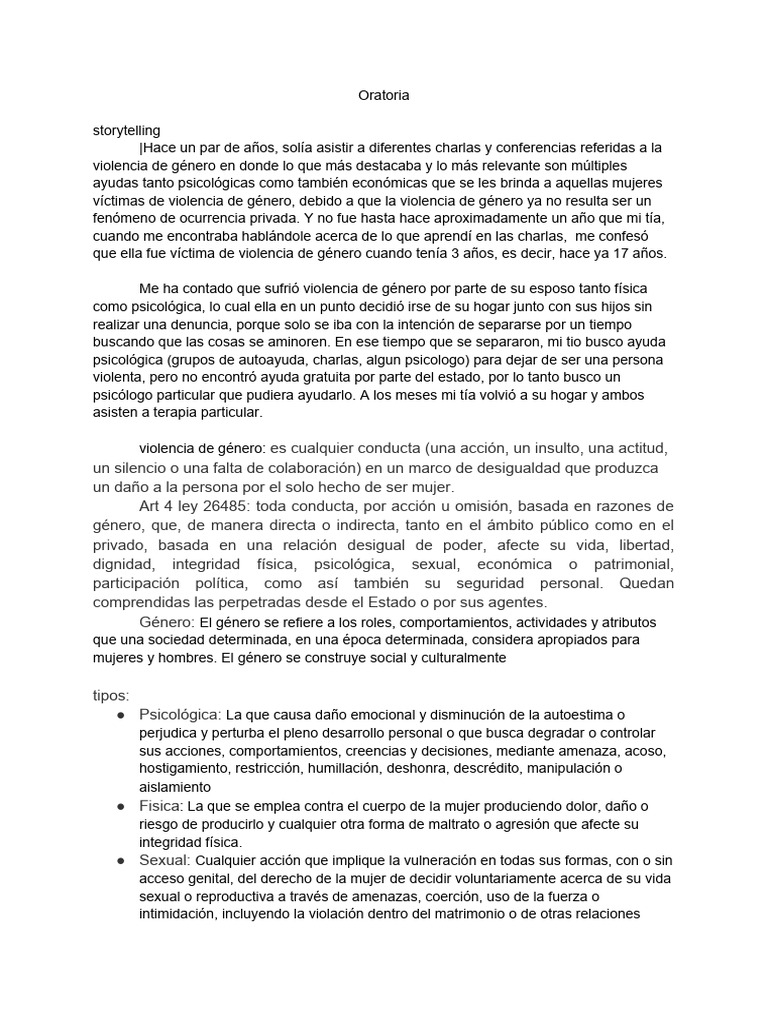 Oratoria

storytelling
|Hace un par de años, solía asistir a diferentes charlas y conferencias referidas a la violencia de género en donde lo que más destacaba y lo más relevante son múltiples ayudas tanto psicológicas como también económicas que se les brinda a aquellas mujeres víctimas de violencia de género, debido a que la violencia de género ya no resulta ser un fenómeno de ocurrencia privada. Y no fue hasta hace aproximadamente un año que mi tía, cuando me encontraba hablándole acerca de lo que aprendí en las charlas, me confesó que ella fue víctima de violencia de género cuando tenía 3 años, es decir, hace ya 17 años.

Me ha contado que sufrió violencia de género por parte de su esposo tanto física como psicológica, lo cual ella en un punto decidió irse de su hogar junto con sus hijos sin realizar una denuncia, porque solo se iba con la intención de separarse por un tiempo buscando que las cosas se aminoren. En ese tiempo que se separaron, mi tio busco ayuda psicológica (grupos de autoayuda, charlas, algun psicologo) para dejar de ser una persona violenta, pero no encontró ayuda gratuita por parte del estado, por lo tanto busco un psicólogo particular que pudiera ayudarlo. A los meses mi tía volvió a su hogar y ambos asisten a terapia particular.

violencia de género: es cualquier conducta (una acción, un insulto, una actitud, un silencio o una falta de colaboración) en un marco de desigualdad que produzca un daño a la persona por el solo hecho de ser mujer.
Art 4 ley 26485: toda conducta, por acción u omisión, basada en razones de género, que, de manera directa o indirecta, tanto en el ámbito público como en el privado, basada en una relación desigual de poder, afecte su vida, libertad, dignidad, integridad física, psicológica, sexual, económica o patrimonial, participación política, como así también su seguridad personal. Quedan comprendidas las perpetradas desde el Estado o por sus agentes.
Género: El género se refiere a los roles, comportamientos, actividades y atributos que una sociedad determinada, en una época determinada, considera apropiados para mujeres y hombres. El género se construye social y culturalmente

tipos:
● Psicológica: La que causa daño emocional y disminución de la autoestima o perjudica y perturba el pleno desarrollo personal o que busca degradar o controlar sus acciones, comportamientos, creencias y decisiones, mediante amenaza, acoso, hostigamiento, restricción, humillación, deshonra, descrédito, manipulación o aislamiento
● Fisica: La que se emplea contra el cuerpo de la mujer produciendo dolor, daño o riesgo de producirlo y cualquier otra forma de maltrato o agresión que afecte su integridad física.
● Sexual: Cualquier acción que implique la vulneración en todas sus formas, con o sin acceso genital, del derecho de la mujer de decidir voluntariamente acerca de su vida sexual o reproductiva a través de amenazas, coerción, uso de la fuerza o intimidación, incluyendo la violación dentro del matrimonio o de otras relaciones